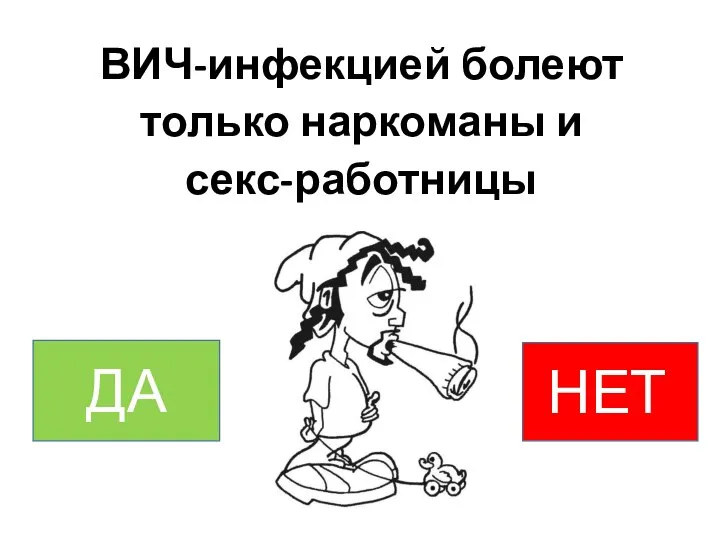 ВИЧ-инфекцией болеют только наркоманы и секс-работницы

ДА

НЕТ